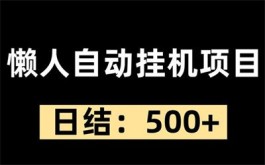 懒人自动挂机项目

日结：500+